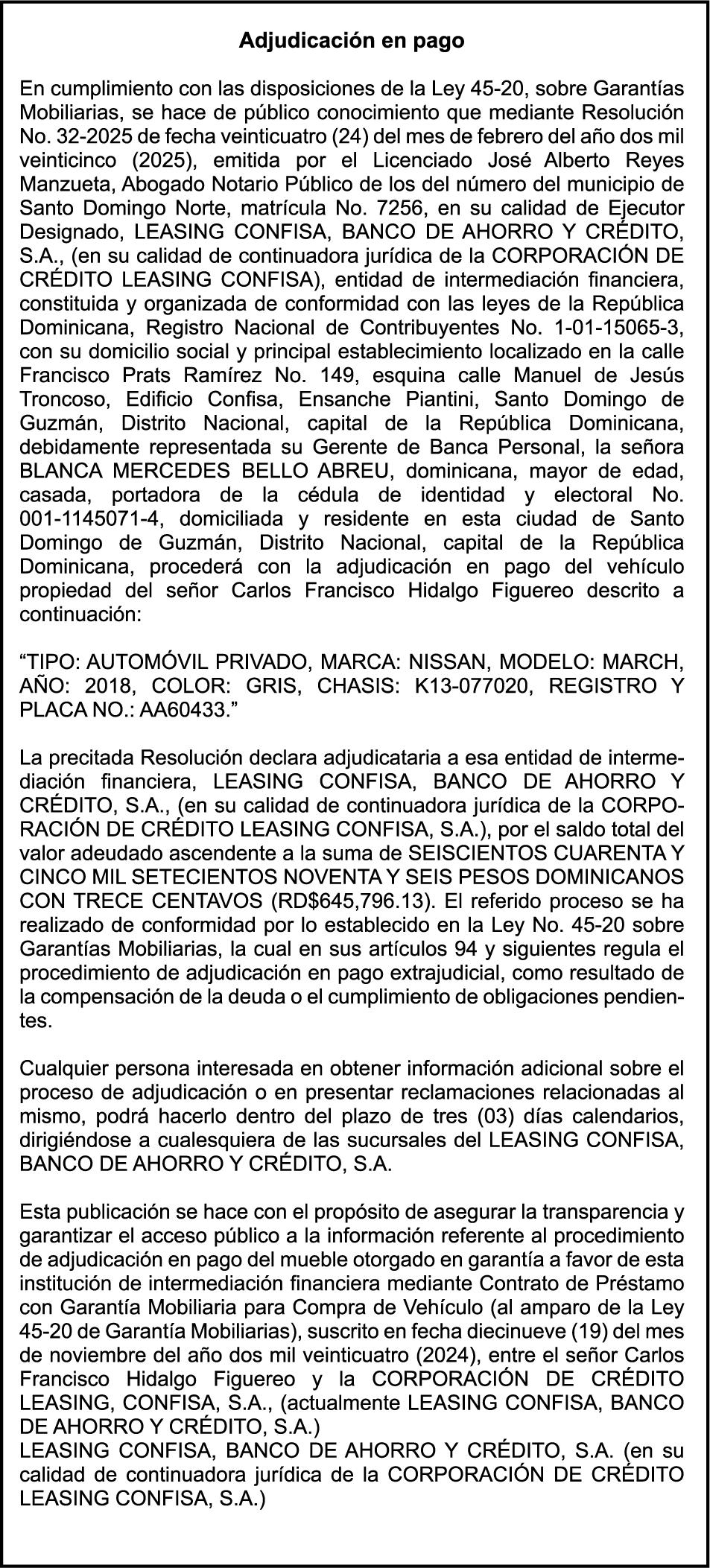 Adjudicación en pago

En cumplimiento con las disposiciones de la Ley 45-20, sobre Garantías Mobiliarias, se hace de público conocimiento que mediante Resolución No. 32-2025 de fecha veinticuatro (24) del mes de febrero del año dos mil veinticinco (2025), emitida por el Licenciado José Alberto Reyes Manzueta, Abogado Notario Público de los del número del municipio de Santo Domingo Norte, matrícula No. 7256, en su calidad de Ejecutor Designado, LEASING CONFISA, BANCO DE AHORRO Y CRÉDITO, S.A., (en su calidad de continuadora jurídica de la CORPORACIÓN DE CRÉDITO LEASING CONFISA), entidad de intermediación financiera, constituida y organizada de conformidad con las leyes de la República Dominicana, Registro Nacional de Contribuyentes No. 1-01-15065-3, con su domicilio social y principal establecimiento localizado en la calle Francisco Prats Ramírez No. 149, esquina calle Manuel de Jesús Troncoso, Edificio Confisa, Ensanche Piantini, Santo Domingo de Guzmán, Distrito Nacional, capital de la República Dominicana, debidamente representada su Gerente de Banca Personal, la señora BLANCA MERCEDES BELLO ABREU, dominicana, mayor de edad, casada, portadora de la cédula de identidad y electoral No. 001-1145071-4, domiciliada y residente en esta ciudad de Santo Domingo de Guzmán, Distrito Nacional, capital de la República Dominicana, procederá con la adjudicación en pago del vehículo propiedad del señor Carlos Francisco Hidalgo Figuereo descrito a continuación:

“TIPO: AUTOMÓVIL PRIVADO, MARCA: NISSAN, MODELO: MARCH, AÑO: 2018, COLOR: GRIS, CHASIS: K13-077020, REGISTRO Y PLACA NO.: AA60433.”

La precitada Resolución declara adjudicataria a esa entidad de intermediación financiera, LEASING CONFISA, BANCO DE AHORRO Y CRÉDITO, S.A., (en su calidad de continuadora jurídica de la CORPORACIÓN DE CRÉDITO LEASING CONFISA, S.A.), por el saldo total del valor adeudado ascendente a la suma de SEISCIENTOS CUARENTA Y CINCO MIL SETECIENTOS NOVENTA Y SEIS PESOS DOMINICANOS CON TRECE CENTAVOS (RD$645,796.13). El referido proceso se ha realizado de conformidad por lo establecido en la Ley No. 45-20 sobre Garantías Mobiliarias, la cual en sus artículos 94 y siguientes regula el procedimiento de adjudicación en pago extrajudicial, como resultado de la compensación de la deuda o el cumplimiento de obligaciones pendientes.

Cualquier persona interesada en obtener información adicional sobre el proceso de adjudicación o en presentar reclamaciones relacionadas al mismo, podrá hacerlo dentro del plazo de tres (03) días calendarios, dirigiéndose a cualesquiera de las sucursales del LEASING CONFISA, BANCO DE AHORRO Y CRÉDITO, S.A.

Esta publicación se hace con el propósito de asegurar la transparencia y garantizar el acceso público a la información referente al procedimiento de adjudicación en pago del mueble otorgado en garantía a favor de esta institución de intermediación financiera mediante Contrato de Préstamo con Garantía Mobiliaria para Compra de Vehículo (al amparo de la Ley 45-20 de Garantía Mobiliarias), suscrito en fecha diecinueve (19) del mes de noviembre del año dos mil veinticuatro (2024), entre el señor Carlos Francisco Hidalgo Figuereo y la CORPORACIÓN DE CRÉDITO LEASING, CONFISA, S.A., (actualmente LEASING CONFISA, BANCO DE AHORRO Y CRÉDITO, S.A.)
LEASING CONFISA, BANCO DE AHORRO Y CRÉDITO, S.A. (en su calidad de continuadora jurídica de la CORPORACIÓN DE CRÉDITO LEASING CONFISA, S.A.)